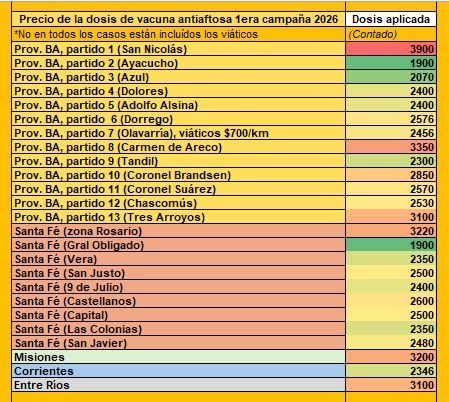 | Precio de la dosis de vacuna antiaftosa 1era campaña 2026 | Dosis aplicada |
|---|---|
| *No en todos los casos están incluídos los viáticos | (Contado) |
| Prov. BA, partido 1 (San Nicolás) | 3900 |
| Prov. BA, partido 2 (Ayacucho) | 1900 |
| Prov. BA, partido 3 (Azul) | 2070 |
| Prov. BA, partido 4 (Dolores) | 2400 |
| Prov. BA, partido 5 (Adolfo Alsina) | 2400 |
| Prov. BA, partido 6 (Dorrego) | 2576 |
| Prov. BA, partido 7 (Olavarría), viáticos $700/km | 2456 |
| Prov. BA, partido 8 (Carmen de Areco) | 3350 |
| Prov. BA, partido 9 (Tandil) | 2300 |
| Prov. BA, partido 10 (Coronel Brandsen) | 2850 |
| Prov. BA, partido 11 (Coronel Suárez) | 2570 |
| Prov. BA, partido 12 (Chascomús) | 2530 |
| Prov. BA, partido 13 (Tres Arroyos) | 3100 |
| Santa Fé (zona Rosario) | 3220 |
| Santa Fé (Gral Obligado) | 1900 |
| Santa Fé (Vera) | 2350 |
| Santa Fé (San Justo) | 2500 |
| Santa Fé (9 de Julio) | 2400 |
| Santa Fé (Castellanos) | 2600 |
| Santa Fé (Capital) | 2500 |
| Santa Fé (Las Colonias) | 2350 |
| Santa Fé (San Javier) | 2480 |
| Misiones | 3200 |
| Corrientes | 2346 |
| Entre Ríos | 3100 |